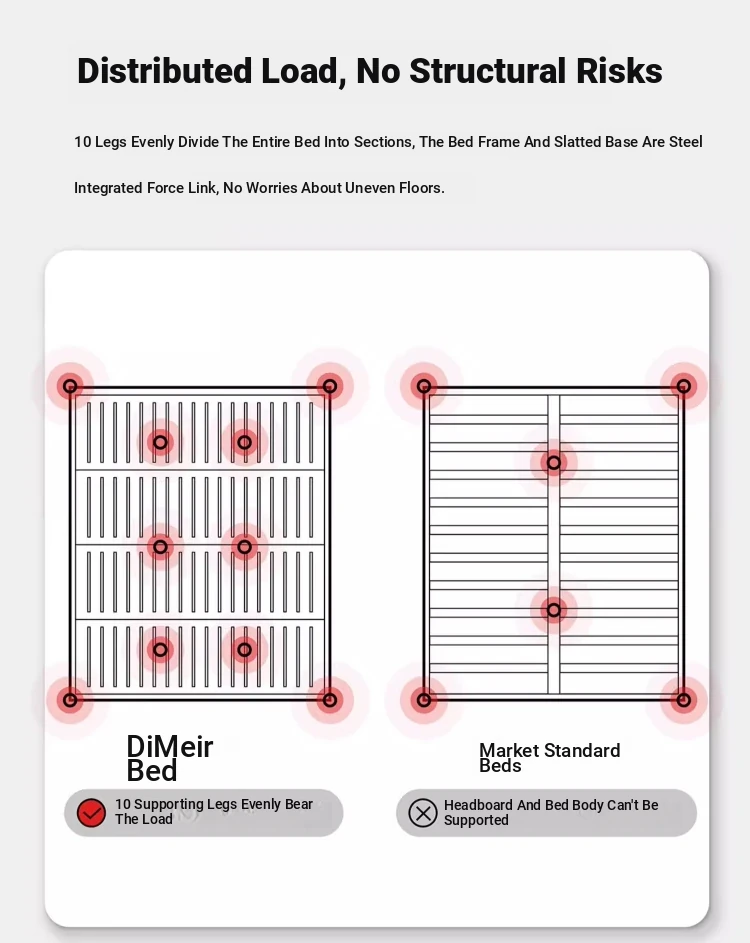 Distributed Load, No Structural Risks

10 Legs Evenly Divide The Entire Bed Into Sections, The Bed Frame And Slatted Base Are Steel Integrated Force Link, No Worries About Uneven Floors.

DiMeir Bed

10 Supporting Legs Evenly Bear The Load

Market Standard Beds

Headboard And Bed Body Can't Be Supported